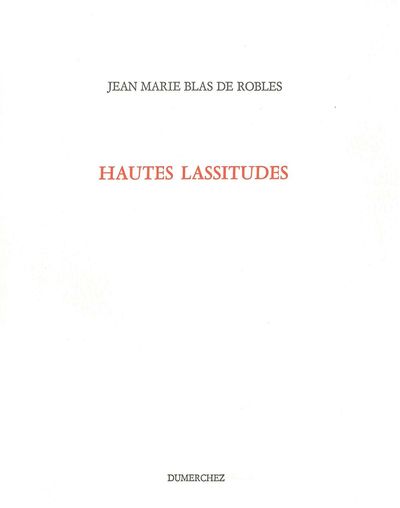 JEAN MARIE BLAS DE ROBLES

HAUTES LASSITUDES

DUMERCHEZ